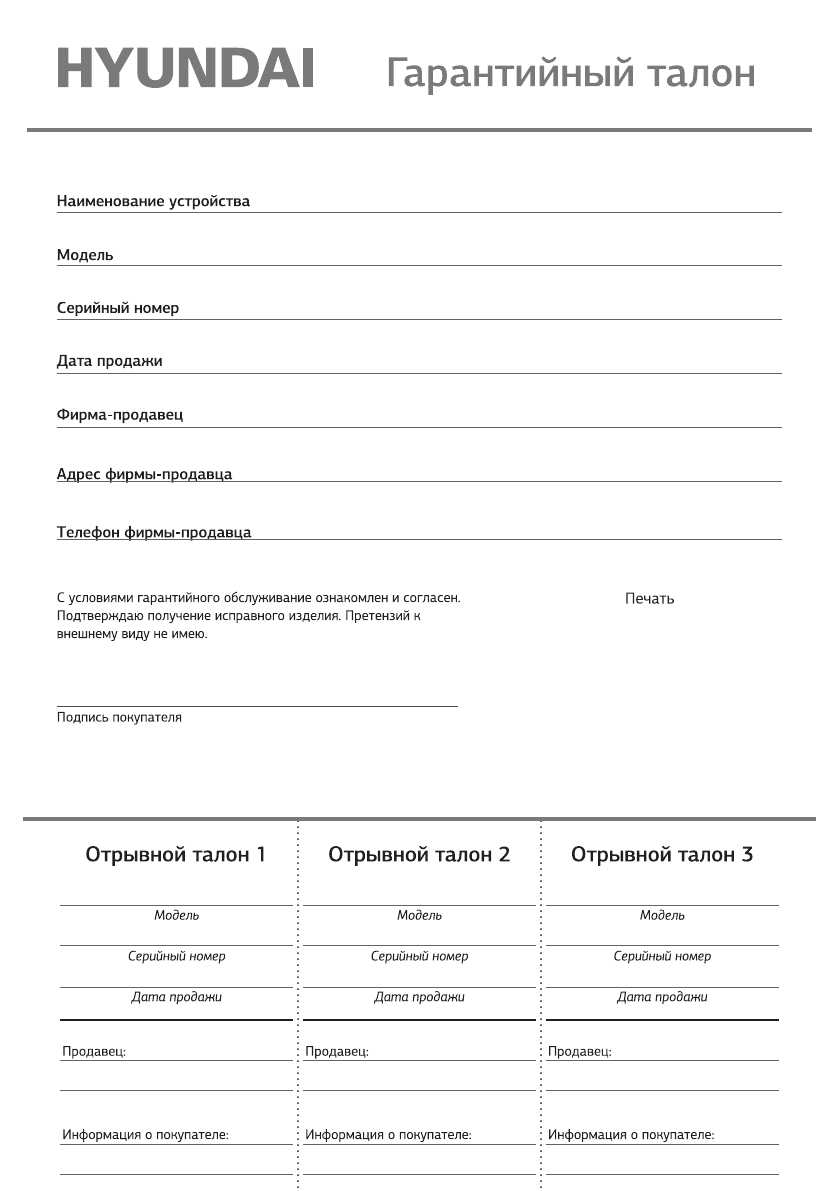 HYUNDAI Гарантийный талон

Наименование устройства

Модель

Серийный номер

Дата продажи

Фирма-продавец

Адрес фирмы-продавца

Телефон фирмы-продавца

С условиями гарантийного обслуживание ознакомлен и согласен. Подтверждаю получение исправного изделия. Претензий к внешнему виду не имею.

Печать

Подпись покупателя

Отрывной талон 1

Модель

Серийный номер

Дата продажи

Продавец:

Информация о покупателе:

Отрывной талон 2

Модель

Серийный номер

Дата продажи

Продавец:

Информация о покупателе:

Отрывной талон 3

Модель

Серийный номер

Дата продажи

Продавец:

Информация о покупателе: